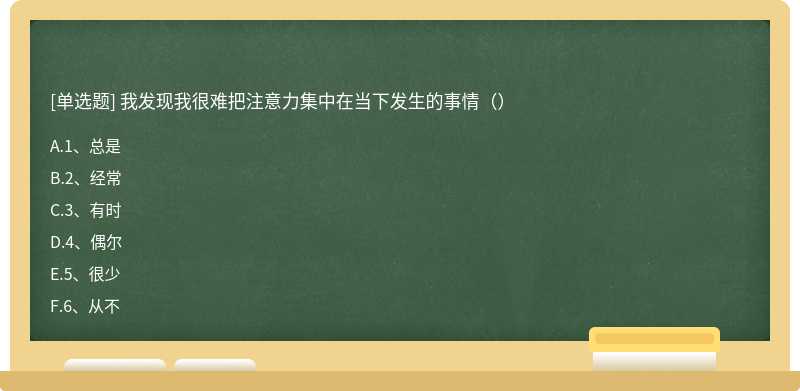 [单选题] 我发现我很难把注意力集中在当下发生的事情（）

A.1、总是

B.2、经常

C.3、有时

D.4、偶尔

E.5、很少

F.6、从不